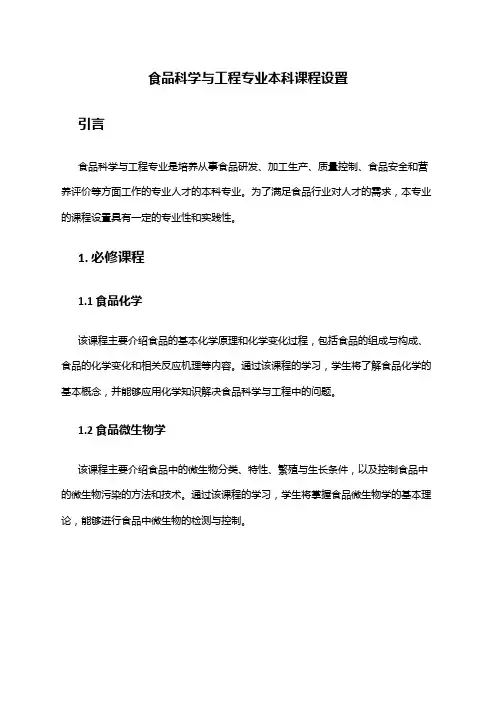 食品科学与工程专业本科课程设置

引言

食品科学与工程专业是培养从事食品研发、加工生产、质量控制、食品安全和营养评价等方面工作的专业人才的本科专业。为了满足食品行业对人才的需求，本专业的课程设置具有一定的专业性和实践性。

1. 必修课程

1.1 食品化学

该课程主要介绍食品的基本化学原理和化学变化过程，包括食品的组成与构成、食品的化学变化和相关反应机理等内容。通过该课程的学习，学生将了解食品化学的基本概念，并能够应用化学知识解决食品科学与工程中的问题。

1.2 食品微生物学

该课程主要介绍食品中的微生物分类、特性、繁殖与生长条件，以及控制食品中的微生物污染的方法和技术。通过该课程的学习，学生将掌握食品微生物学的基本理论，能够进行食品中微生物的检测与控制。